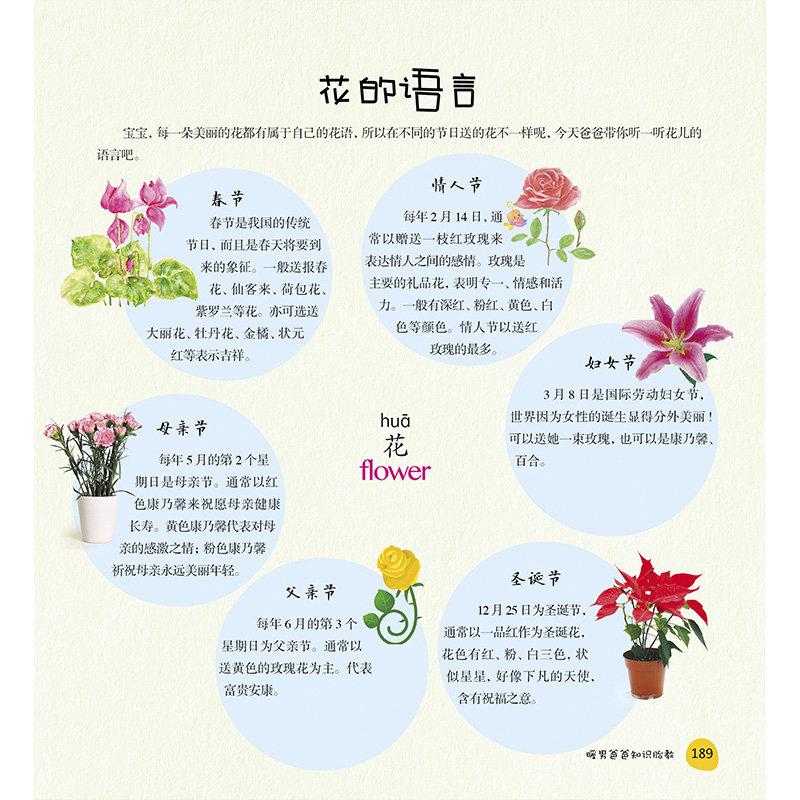 花的语言

宝宝，每一朵美丽的花都有属于自己的花语，所以在不同的节日送的花不一样呢，今天爸爸带你听一听花儿的语言吧。

春节

春节是我国的传统节日，而且是春天将要到来的象征。一般送报春花、仙客来、荷包花、紫罗兰等花。亦可选送大丽花、牡丹花、金橘、状元红等表示吉祥。

情人节

每年2月14日，通常以赠送一枝红玫瑰来表达情人之间的感情。玫瑰是主要的礼品花，表明专一、情感和活力。一般有深红、粉红、黄色、白色等颜色。情人节以送红玫瑰的最多。

妇女节

3月8日是国际劳动妇女节，世界因为女性的诞生显得分外美丽！可以送她一束玫瑰，也可以是康乃馨、百合。

huā
花
flower

母亲节

每年5月的第2个星期日是母亲节。通常以红色康乃馨来祝愿母亲健康长寿。黄色康乃馨代表对母亲的感激之情；粉色康乃馨祈祝母亲永远美丽年轻。

父亲节

每年6月的第3个星期日为父亲节。通常以送黄色的玫瑰花为主。代表富贵安康。

圣诞节

12月25日为圣诞节，通常以一品红作为圣诞花，花色有红、粉、白三色，状似星星，好像下凡的天使，含有祝福之意。

暖男爸爸知识胎教 189